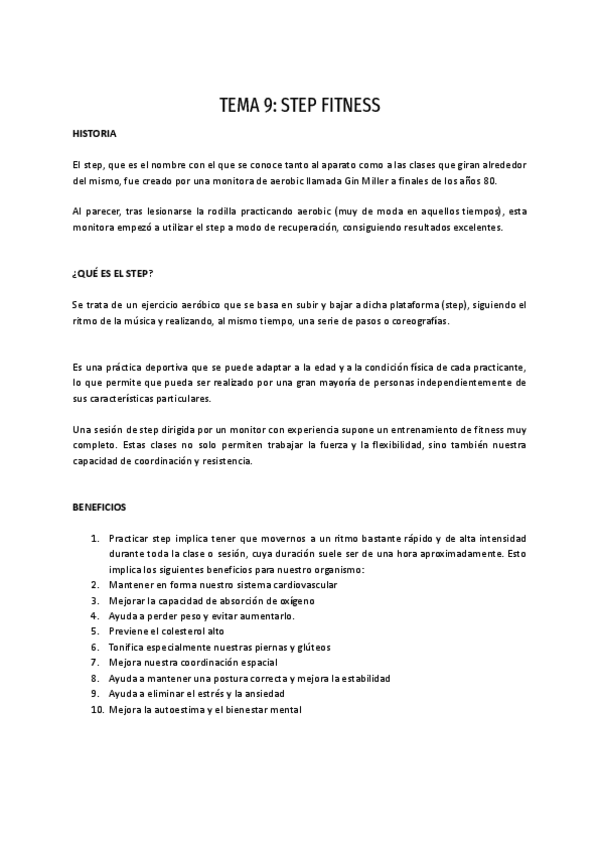 TEMA 9: STEP FITNESS

HISTORIA

El step, que es el nombre con el que se conoce tanto al aparato como a las clases que giran alrededor del mismo, fue creado por una monitora de aerobic llamada Gin Miller a finales de los años 80.

Al parecer, tras lesionarse la rodilla practicando aerobic (muy de moda en aquellos tiempos), esta monitora empezó a utilizar el step a modo de recuperación, consiguiendo resultados excelentes.

¿QUÉ ES EL STEP?

Se trata de un ejercicio aeróbico que se basa en subir y bajar a dicha plataforma (step), siguiendo el ritmo de la música y realizando, al mismo tiempo, una serie de pasos o coreografías.

Es una práctica deportiva que se puede adaptar a la edad y a la condición física de cada practicante, lo que permite que pueda ser realizado por una gran mayoría de personas independientemente de sus características particulares.

Una sesión de step dirigida por un monitor con experiencia supone un entrenamiento de fitness muy completo. Estas clases no solo permiten trabajar la fuerza y la flexibilidad, sino también nuestra capacidad de coordinación y resistencia.

BENEFICIOS

1. Practicar step implica tener que movernos a un ritmo bastante rápido y de alta intensidad durante toda la clase o sesión, cuya duración suele ser de una hora aproximadamente. Esto implica los siguientes beneficios para nuestro organismo:
2. Mantener en forma nuestro sistema cardiovascular
3. Mejorar la capacidad de absorción de oxígeno
4. Ayuda a perder peso y evitar aumentarlo.
5. Previene el colesterol alto
6. Tonifica especialmente nuestras piernas y glúteos
7. Mejora nuestra coordinación espacial
8. Ayuda a mantener una postura correcta y mejora la estabilidad
9. Ayuda a eliminar el estrés y la ansiedad
10. Mejora la autoestima y el bienestar mental